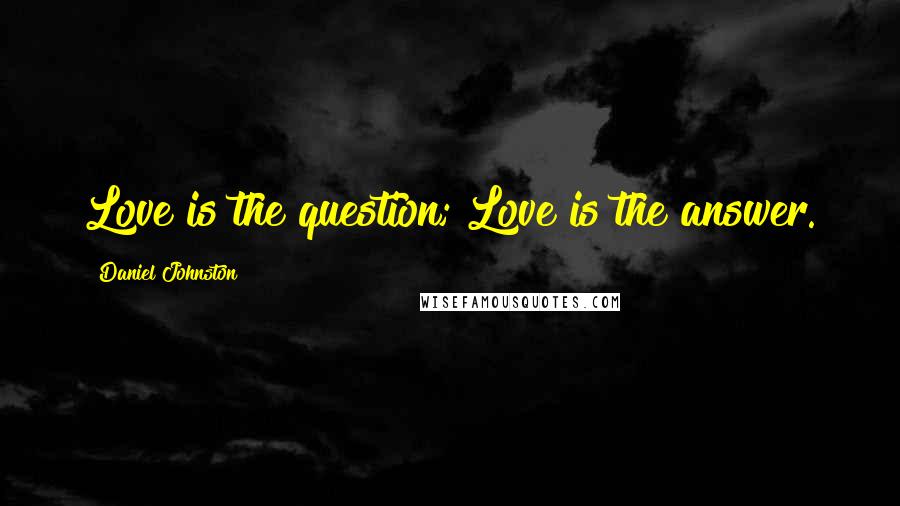 Love is the question; Love is the answer.

Daniel Johnston

WISEFAMOUSQUOTES.COM